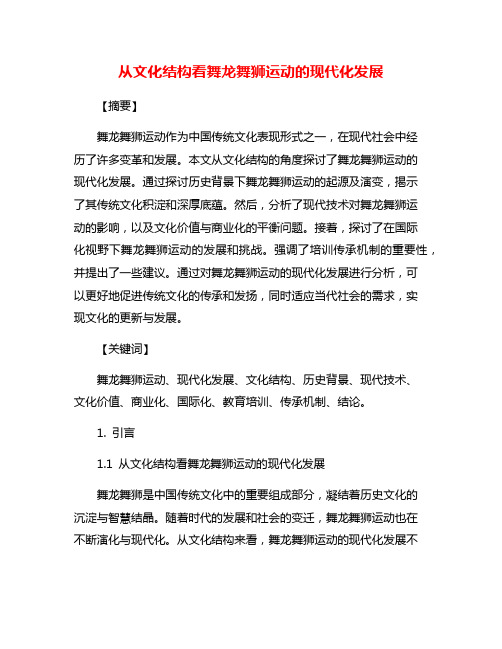 从文化结构看舞龙舞狮运动的现代化发展

【摘要】

舞龙舞狮运动作为中国传统文化表现形式之一，在现代社会中经历了许多变革和发展。本文从文化结构的角度探讨了舞龙舞狮运动的现代化发展。通过探讨历史背景下舞龙舞狮运动的起源及演变，揭示了其传统文化积淀和深厚底蕴。然后，分析了现代技术对舞龙舞狮运动的影响，以及文化价值与商业化的平衡问题。接着，探讨了在国际化视野下舞龙舞狮运动的发展和挑战。强调了培训传承机制的重要性，并提出了一些建议。通过对舞龙舞狮运动的现代化发展进行分析，可以更好地促进传统文化的传承和发扬，同时适应当代社会的需求，实现文化的更新与发展。

【关键词】

舞龙舞狮运动、现代化发展、文化结构、历史背景、现代技术、文化价值、商业化、国际化、教育培训、传承机制、结论。

1. 引言

1.1 从文化结构看舞龙舞狮运动的现代化发展

舞龙舞狮是中国传统文化中的重要组成部分，凝结着历史文化的沉淀与智慧结晶。随着时代的发展和社会的变迁，舞龙舞狮运动也在不断演化与现代化。从文化结构来看，舞龙舞狮运动的现代化发展不